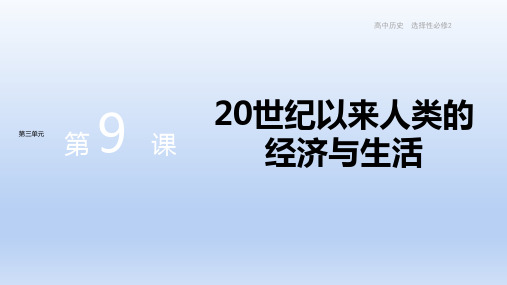 高中历史　选择性必修2

第三单元

第 9 课

20世纪以来人类的经济与生活